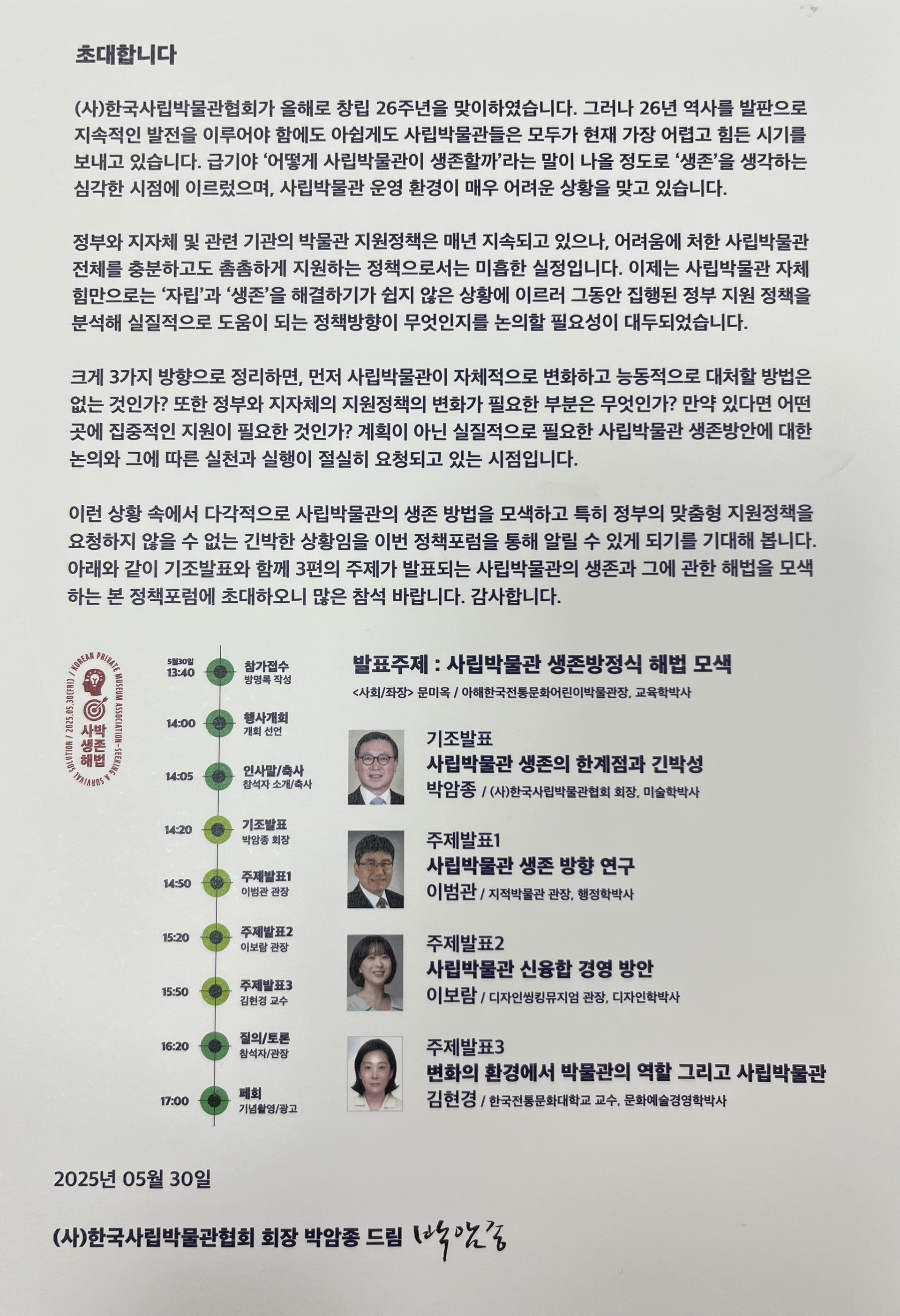 초대합니다

(사)한국사립박물관협회가 올해로 창립 26주년을 맞이하였습니다. 그러나 26년 역사를 발판으로 지속적인 발전을 이루어야 함에도 아쉽게도 사립박물관들은 모두가 현재 가장 어렵고 힘든 시기를 보내고 있습니다. 급기야 '어떻게 사립박물관이 생존할까'라는 말이 나올 정도로 '생존'을 생각하는 심각한 시점에 이르렀으며, 사립박물관 운영 환경이 매우 어려운 상황을 맞고 있습니다.

정부와 지자체 및 관련 기관의 박물관 지원정책은 매년 지속되고 있으나, 어려움에 처한 사립박물관 전체를 충분하고도 촘촘하게 지원하는 정책으로서는 미흡한 실정입니다. 이제는 사립박물관 자체 힘만으로는 '자립'과 '생존'을 해결하기가 쉽지 않은 상황에 이르러 그동안 집행된 정부 지원 정책을 분석해 실질적으로 도움이 되는 정책방향이 무엇인지를 논의할 필요성이 대두되었습니다.

크게 3가지 방향으로 정리하면, 먼저 사립박물관이 자체적으로 변화하고 능동적으로 대처할 방법은 없는 것인가? 또한 정부와 지자체의 지원정책의 변화가 필요한 부분은 무엇인가? 만약 있다면 어떤 곳에 집중적인 지원이 필요한 것인가? 계획이 아닌 실질적으로 필요한 사립박물관 생존방안에 대한 논의와 그에 따른 실천과 실행이 절실히 요청되고 있는 시점입니다.

이런 상황 속에서 다각적으로 사립박물관의 생존 방법을 모색하고 특히 정부의 맞춤형 지원정책을 요청하지 않을 수 없는 긴박한 상황임을 이번 정책포럼을 통해 알릴 수 있게 되기를 기대해 봅니다. 아래와 같이 기조발표와 함께 3편의 주제가 발표되는 사립박물관의 생존과 그에 관한 해법을 모색하는 본 정책포럼에 초대하오니 많은 참석 바랍니다. 감사합니다.

KOREAN PRIVATE MUSEUM ASSOCIATION - SEEKING A SURVIVAL SOLUTION / 2025.05.30(FRI) /
사박 생존 해법

5월30일 13:40 참가접수 방명록 작성
14:00 행사개회 개회 선언
14:05 인사말/축사 참석자 소개/축사
14:20 기조발표 박암종 회장
14:50 주제발표1 이범관 관장
15:20 주제발표2 이보람 관장
15:50 주제발표3 김현경 교수
16:20 질의/토론 참석자/관장
17:00 폐회 기념촬영/광고

발표주제 : 사립박물관 생존방정식 해법 모색
<사회/좌장> 문미옥 / 아해한국전통문화어린이박물관장, 교육학박사

기조발표
사립박물관 생존의 한계점과 긴박성
박암종 / (사)한국사립박물관협회 회장, 미술학박사

주제발표1
사립박물관 생존 방향 연구
이범관 / 지적박물관 관장, 행정학박사

주제발표2
사립박물관 신융합 경영 방안
이보람 / 디자인씽킹뮤지엄 관장, 디자인학박사

주제발표3
변화의 환경에서 박물관의 역할 그리고 사립박물관
김현경 / 한국전통문화대학교 교수, 문화예술경영학박사

2025년 05월 30일

(사)한국사립박물관협회 회장 박암종 드림 박암종